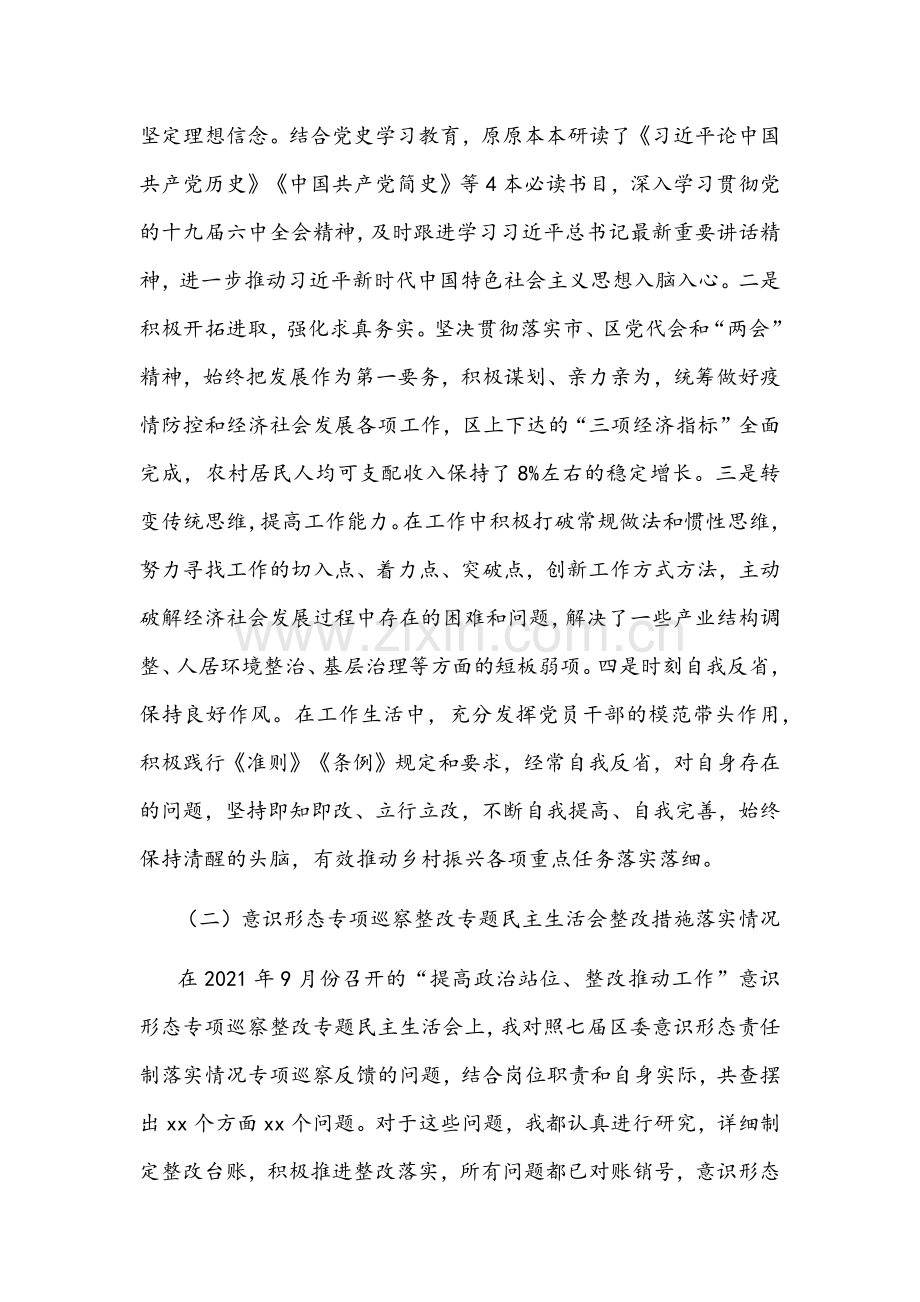 坚定理想信念。结合党史学习教育，原原本本研读了《习近平论中国共产党历史》《中国共产党简史》等4本必读书目，深入学习贯彻党的十九届六中全会精神，及时跟进学习习近平总书记最新重要讲话精神，进一步推动习近平新时代中国特色社会主义思想入脑入心。二是积极开拓进取，强化求真务实。坚决贯彻落实市、区党代会和“两会”精神，始终把发展作为第一要务，积极谋划、亲力亲为，统筹做好疫情防控和经济社会发展各项工作，区上下达的“三项经济指标”全面完成，农村居民人均可支配收入保持了8%左右的稳定增长。三是转变传统思维，提高工作能力。在工作中积极打破常规做法和惯性思维，努力寻找工作的切入点、着力点、突破点，创新工作方式方法，主动破解经济社会发展过程中存在的困难和问题，解决了一些产业结构调整、人居环境整治、基层治理等方面的短板弱项。四是时刻自我反省，保持良好作风。在工作生活中，充分发挥党员干部的模范带头作用，积极践行《准则》《条例》规定和要求，经常自我反省，对自身存在的问题，坚持即知即改、立行立改，不断自我提高、自我完善，始终保持清醒的头脑，有效推动乡村振兴各项重点任务落实落细。

（二）意识形态专项巡察整改专题民主生活会整改措施落实情况

在2021年9月份召开的“提高政治站位、整改推动工作”意识形态专项巡察整改专题民主生活会上，我对照七届区委意识形态责任制落实情况专项巡察反馈的问题，结合岗位职责和自身实际，共查摆出xx个方面xx个问题。对于这些问题，我都认真进行研究，详细制定整改台账，积极推进整改落实，所有问题都已对账销号，意识形态

www.zixin.com.cn